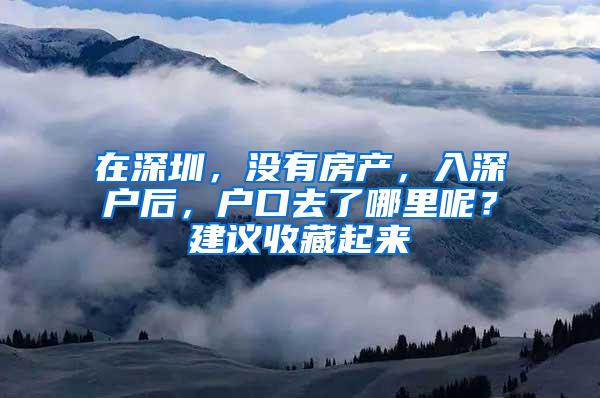 在深圳，没有房产，入深户后，户口去了哪里呢？建议收藏起来